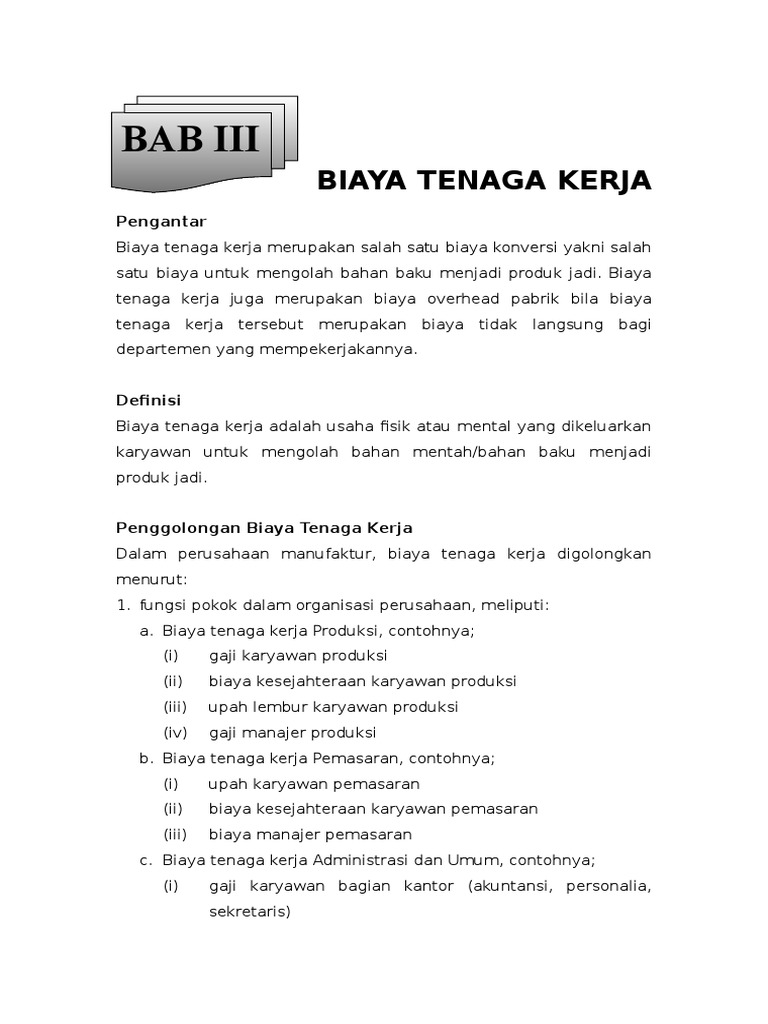 BAB III

BIAYA TENAGA KERJA

Pengantar
Biaya tenaga kerja merupakan salah satu biaya konversi yakni salah satu biaya untuk mengolah bahan baku menjadi produk jadi. Biaya tenaga kerja juga merupakan biaya overhead pabrik bila biaya tenaga kerja tersebut merupakan biaya tidak langsung bagi departemen yang mempekerjakannya.

Definisi
Biaya tenaga kerja adalah usaha fisik atau mental yang dikeluarkan karyawan untuk mengolah bahan mentah/bahan baku menjadi produk jadi.

Penggolongan Biaya Tenaga Kerja
Dalam perusahaan manufaktur, biaya tenaga kerja digolongkan menurut:
1. fungsi pokok dalam organisasi perusahaan, meliputi:
a. Biaya tenaga kerja Produksi, contohnya;
(i) gaji karyawan produksi
(ii) biaya kesejahteraan karyawan produksi
(iii) upah lembur karyawan produksi
(iv) gaji manajer produksi
b. Biaya tenaga kerja Pemasaran, contohnya;
(i) upah karyawan pemasaran
(ii) biaya kesejahteraan karyawan pemasaran
(iii) biaya manajer pemasaran
c. Biaya tenaga kerja Administrasi dan Umum, contohnya;
(i) gaji karyawan bagian kantor (akuntansi, personalia, sekretaris)